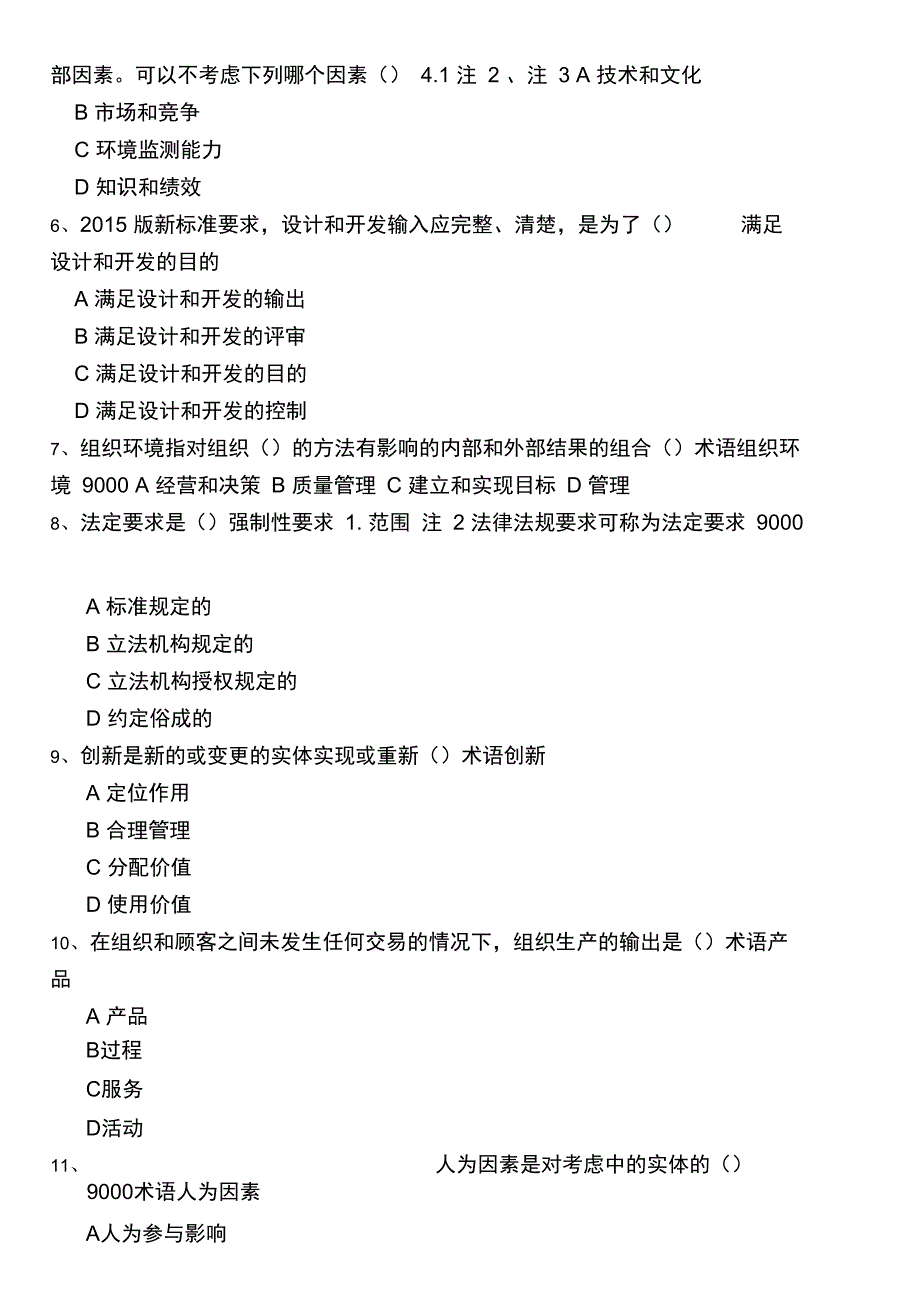 部因素。可以不考虑下列哪个因素（） 4.1 注 2 、注 3 A 技术和文化

B 市场和竞争

C 环境监测能力

D 知识和绩效

6、2015 版新标准要求，设计和开发输入应完整、清楚，是为了（） 满足设计和开发的目的

A 满足设计和开发的输出

B 满足设计和开发的评审

C 满足设计和开发的目的

D 满足设计和开发的控制

7、组织环境指对组织（）的方法有影响的内部和外部结果的组合（）术语组织环境 9000 A 经营和决策 B 质量管理 C 建立和实现目标 D 管理

8、法定要求是（）强制性要求 1. 范围 注 2 法律法规要求可称为法定要求 9000

A 标准规定的

B 立法机构规定的

C 立法机构授权规定的

D 约定俗成的

9、创新是新的或变更的实体实现或重新（）术语创新

A 定位作用

B 合理管理

C 分配价值

D 使用价值

10、在组织和顾客之间未发生任何交易的情况下，组织生产的输出是（）术语产品

A 产品

B过程

C服务

D活动

11、 人为因素是对考虑中的实体的（） 9000术语人为因素

A人为参与影响